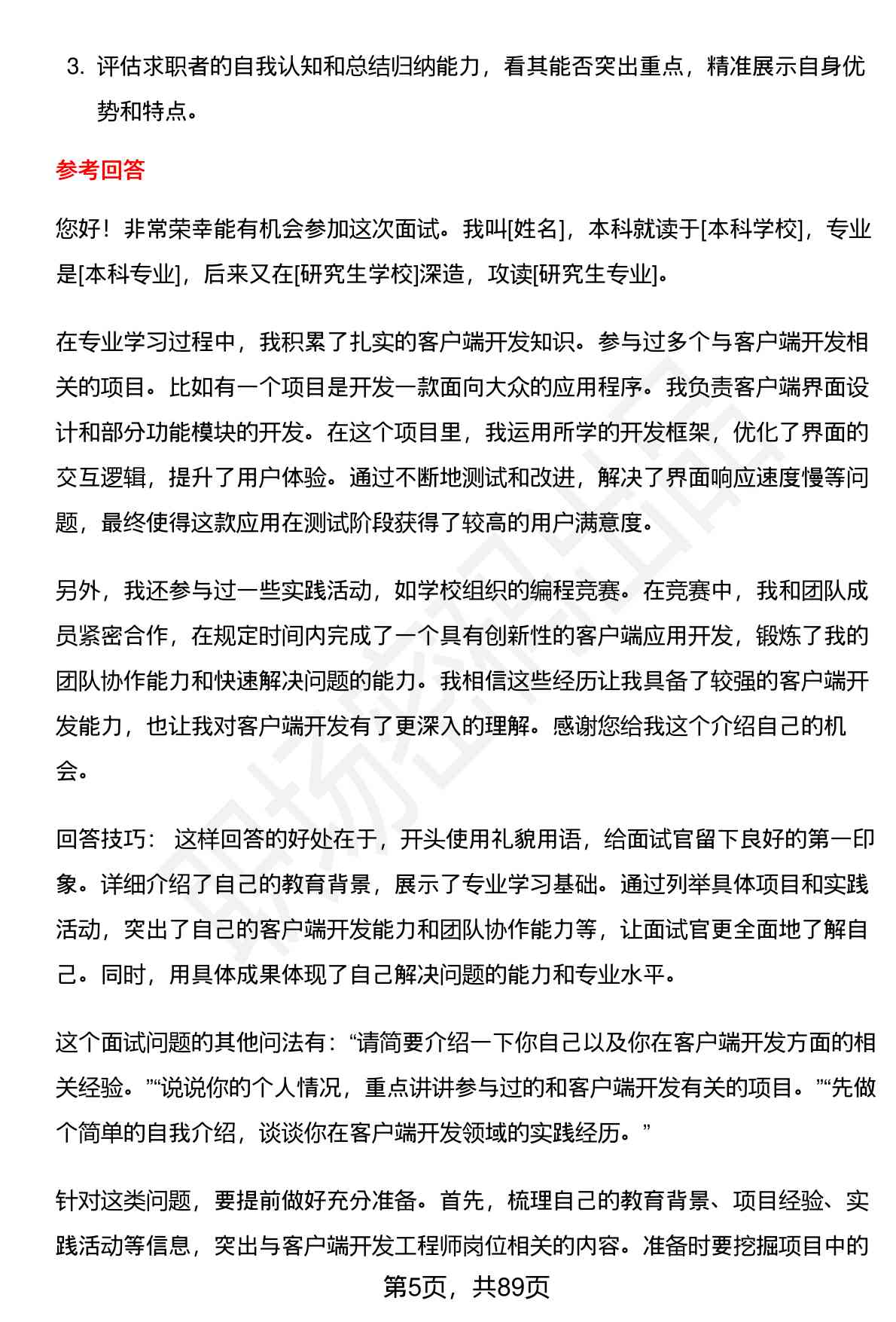 3. 评估求职者的自我认知和总结归纳能力，看其能否突出重点，精准展示自身优势和特点。

参考回答

您好！非常荣幸能有机会参加这次面试。我叫[姓名]，本科就读于[本科学校]，专业是[本科专业]，后来又在[研究生学校]深造，攻读[研究生专业]。

在专业学习过程中，我积累了扎实的客户端开发知识。参与过多个与客户端开发相关的项目。比如有一个项目是开发一款面向大众的应用程序。我负责客户端界面设计和部分功能模块的开发。在这个项目里，我运用所学的开发框架，优化了界面的交互逻辑，提升了用户体验。通过不断地测试和改进，解决了界面响应速度慢等问题，最终使得这款应用在测试阶段获得了较高的用户满意度。

另外，我还参与过一些实践活动，如学校组织的编程竞赛。在竞赛中，我和团队成员紧密合作，在规定时间内完成了一个具有创新性的客户端应用开发，锻炼了我的团队协作能力和快速解决问题的能力。我相信这些经历让我具备了较强的客户端开发能力，也让我对客户端开发有了更深入的理解。感谢您给我这个介绍自己的机会。

回答技巧： 这样回答的好处在于，开头使用礼貌用语，给面试官留下良好的第一印象。详细介绍了自己的教育背景，展示了专业学习基础。通过列举具体项目和实践活动，突出了自己的客户端开发能力和团队协作能力等，让面试官更全面地了解自己。同时，用具体成果体现了自己解决问题的能力和专业水平。

这个面试问题的其他问法有：“请简要介绍一下你自己以及你在客户端开发方面的相关经验。”“说说你的个人情况，重点讲讲参与过的和客户端开发有关的项目。”“先做个简单的自我介绍，谈谈你在客户端开发领域的实践经历。”

针对这类问题，要提前做好充分准备。首先，梳理自己的教育背景、项目经验、实践活动等信息，突出与客户端开发工程师岗位相关的内容。准备时要挖掘项目中的

第5页，共89页